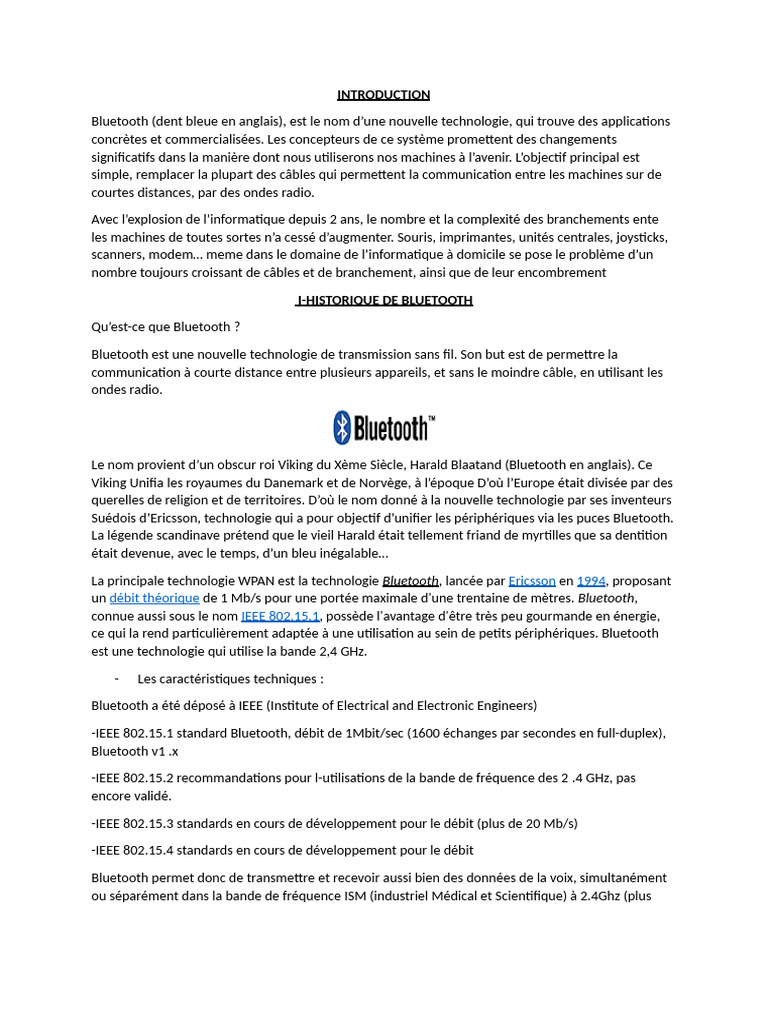 INTRODUCTION

Bluetooth (dent bleue en anglais), est le nom d'une nouvelle technologie, qui trouve des applications concrètes et commercialisées. Les concepteurs de ce système promettent des changements significatifs dans la manière dont nous utiliserons nos machines à l'avenir. L'objectif principal est simple, remplacer la plupart des câbles qui permettent la communication entre les machines sur de courtes distances, par des ondes radio.

Avec l'explosion de l'informatique depuis 2 ans, le nombre et la complexité des branchements ente les machines de toutes sortes n'a cessé d'augmenter. Souris, imprimantes, unités centrales, joysticks, scanners, modem… meme dans le domaine de l'informatique à domicile se pose le problème d'un nombre toujours croissant de câbles et de branchement, ainsi que de leur encombrement

I-HISTORIQUE DE BLUETOOTH

Qu'est-ce que Bluetooth ?

Bluetooth est une nouvelle technologie de transmission sans fil. Son but est de permettre la communication à courte distance entre plusieurs appareils, et sans le moindre câble, en utilisant les ondes radio.

Bluetooth™

Le nom provient d'un obscur roi Viking du Xème Siècle, Harald Blaatand (Bluetooth en anglais). Ce Viking Unifia les royaumes du Danemark et de Norvège, à l'époque D'où l'Europe était divisée par des querelles de religion et de territoires. D'où le nom donné à la nouvelle technologie par ses inventeurs Suédois d'Ericsson, technologie qui a pour objectif d'unifier les périphériques via les puces Bluetooth. La légende scandinave prétend que le vieil Harald était tellement friand de myrtilles que sa dentition était devenue, avec le temps, d'un bleu inégalable…

La principale technologie WPAN est la technologie Bluetooth, lancée par Ericsson en 1994, proposant un débit théorique de 1 Mb/s pour une portée maximale d'une trentaine de mètres. Bluetooth, connue aussi sous le nom IEEE 802.15.1, possède l'avantage d'être très peu gourmande en énergie, ce qui la rend particulièrement adaptée à une utilisation au sein de petits périphériques. Bluetooth est une technologie qui utilise la bande 2,4 GHz.

- Les caractéristiques techniques :

Bluetooth a été déposé à IEEE (Institute of Electrical and Electronic Engineers)

-IEEE 802.15.1 standard Bluetooth, débit de 1Mbit/sec (1600 échanges par secondes en full-duplex), Bluetooth v1 .x

-IEEE 802.15.2 recommandations pour l-utilisations de la bande de fréquence des 2 .4 GHz, pas encore validé.

-IEEE 802.15.3 standards en cours de développement pour le débit (plus de 20 Mb/s)

-IEEE 802.15.4 standards en cours de développement pour le débit

Bluetooth permet donc de transmettre et recevoir aussi bien des données de la voix, simultanément ou séparément dans la bande de fréquence ISM (industriel Médical et Scientifique) à 2.4Ghz (plus